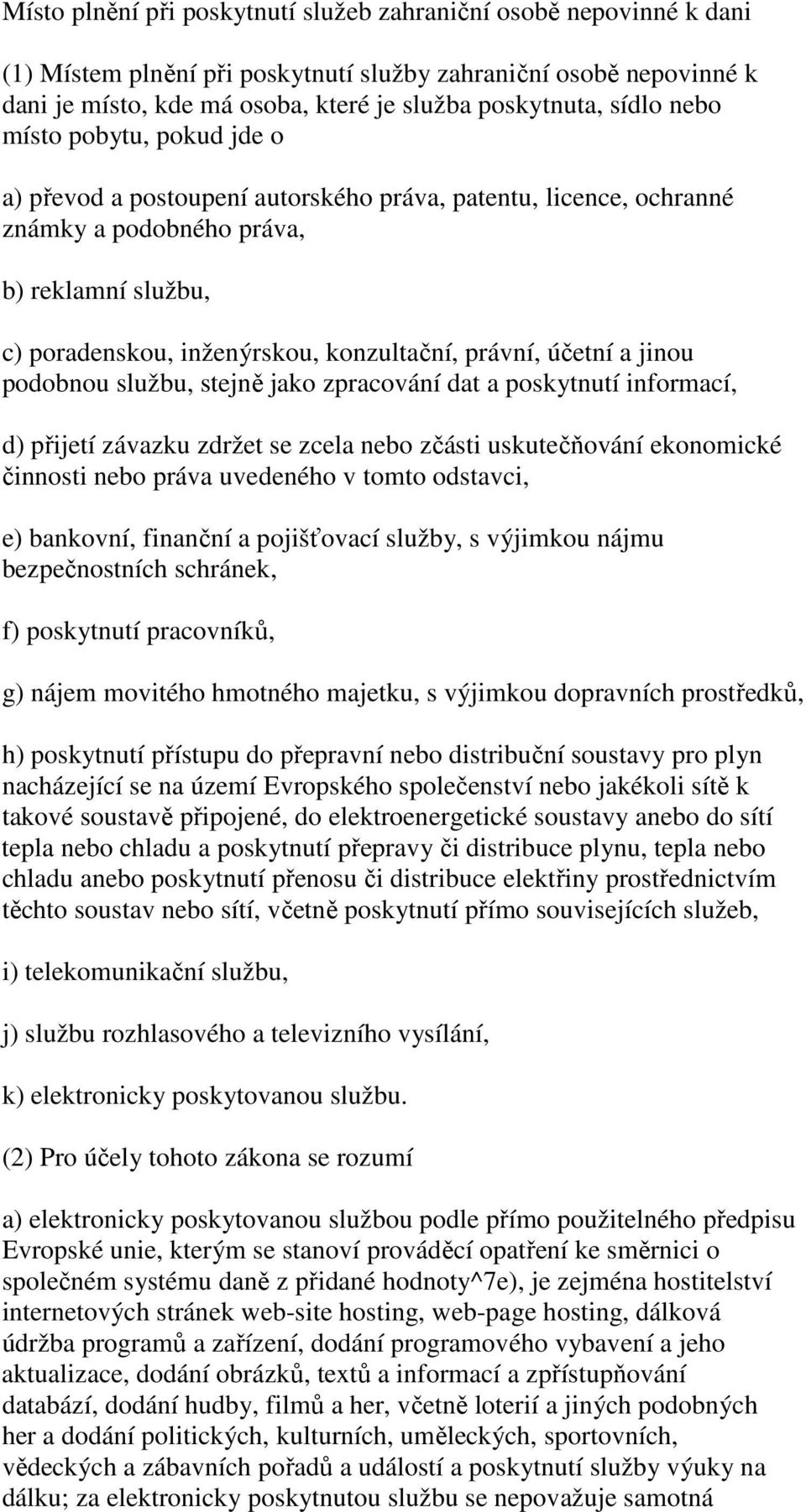 Místo plnění při poskytnutí služeb zahraniční osobě nepovinné k dani

(1) Místem plnění při poskytnutí služby zahraniční osobě nepovinné k dani je místo, kde má osoba, které je služba poskytnuta, sídlo nebo místo pobytu, pokud jde o

a) převod a postoupení autorského práva, patentu, licence, ochranné známky a podobného práva,

b) reklamní službu,

c) poradenskou, inženýrskou, konzultační, právní, účetní a jinou podobnou službu, stejně jako zpracování dat a poskytnutí informací,

d) přijetí závazku zdržet se zcela nebo zčásti uskutečňování ekonomické činnosti nebo práva uvedeného v tomto odstavci,

e) bankovní, finanční a pojišťovací služby, s výjimkou nájmu bezpečnostních schránek,

f) poskytnutí pracovníků,

g) nájem movitého hmotného majetku, s výjimkou dopravních prostředků,

h) poskytnutí přístupu do přepravní nebo distribuční soustavy pro plyn nacházející se na území Evropského společenství nebo jakékoli sítě k takové soustavě připojené, do elektroenergetické soustavy anebo do sítí tepla nebo chladu a poskytnutí přepravy či distribuce plynu, tepla nebo chladu anebo poskytnutí přenosu či distribuce elektřiny prostřednictvím těchto soustav nebo sítí, včetně poskytnutí přímo souvisejících služeb,

i) telekomunikační službu,

j) službu rozhlasového a televizního vysílání,

k) elektronicky poskytovanou službu.

(2) Pro účely tohoto zákona se rozumí

a) elektronicky poskytovanou službou podle přímo použitelného předpisu Evropské unie, kterým se stanoví prováděcí opatření ke směrnici o společném systému daně z přidané hodnoty^7e), je zejména hostitelství internetových stránek web-site hosting, web-page hosting, dálková údržba programů a zařízení, dodání programového vybavení a jeho aktualizace, dodání obrázků, textů a informací a zpřístupňování databází, dodání hudby, filmů a her, včetně loterií a jiných podobných her a dodání politických, kulturních, uměleckých, sportovních, vědeckých a zábavních pořadů a událostí a poskytnutí služby výuky na dálku; za elektronicky poskytnutou službu se nepovažuje samotná